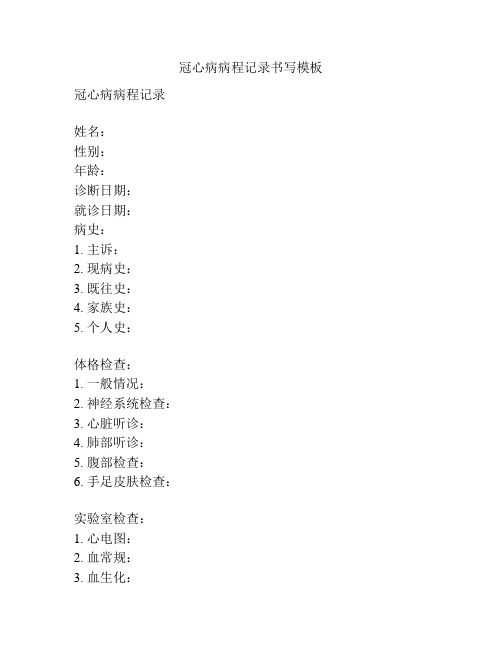 冠心病病程记录书写模板

冠心病病程记录

姓名：
性别：
年龄：
诊断日期：
就诊日期：
病史：
1.主诉：
2.现病史：
3.既往史：
4.家族史：
5.个人史：

体格检查：
1.一般情况：
2.神经系统检查：
3.心脏听诊：
4.肺部听诊：
5.腹部检查：
6.手足皮肤检查：

实验室检查：
1.心电图：
2.血常规：
3.血生化：